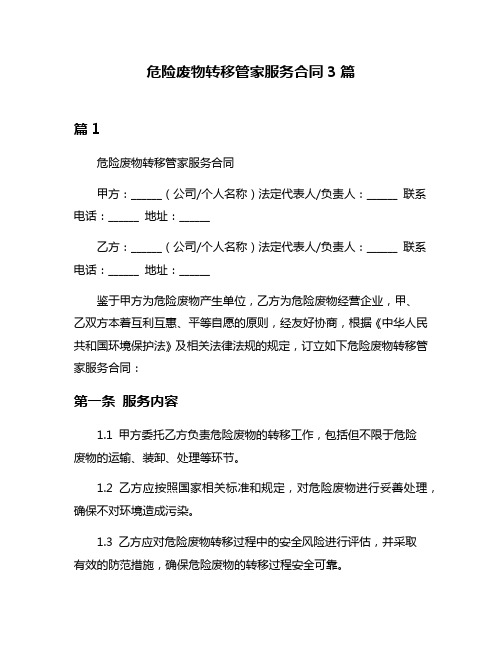 危险废物转移管家服务合同 3 篇

篇 1

危险废物转移管家服务合同

甲方：______（公司/个人名称）法定代表人/负责人：______ 联系电话：______ 地址：______

乙方：______（公司/个人名称）法定代表人/负责人：______ 联系电话：______ 地址：______

鉴于甲方为危险废物产生单位，乙方为危险废物经营企业，甲、乙双方本着互利互惠、平等自愿的原则，经友好协商，根据《中华人民共和国环境保护法》及相关法律法规的规定，订立如下危险废物转移管家服务合同：

第一条 服务内容

1.1 甲方委托乙方负责危险废物的转移工作，包括但不限于危险废物的运输、装卸、处理等环节。

1.2 乙方应按照国家相关标准和规定，对危险废物进行妥善处理，确保不对环境造成污染。

1.3 乙方应对危险废物转移过程中的安全风险进行评估，并采取有效的防范措施，确保危险废物的转移过程安全可靠。